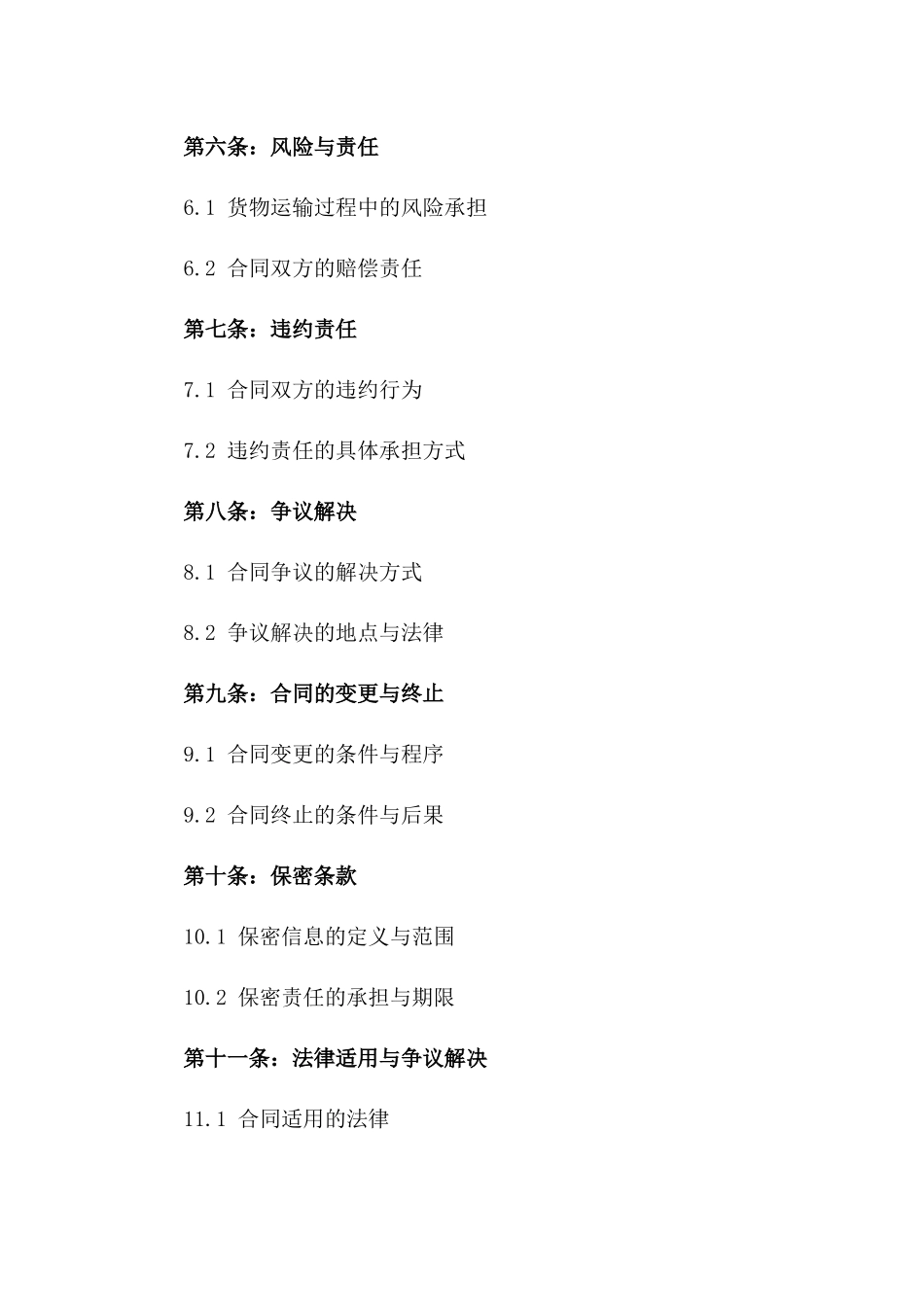 第六条：风险与责任

6.1 货物运输过程中的风险承担

6.2 合同双方的赔偿责任

第七条：违约责任

7.1 合同双方的违约行为

7.2 违约责任的具体承担方式

第八条：争议解决

8.1 合同争议的解决方式

8.2 争议解决的地点与法律

第九条：合同的变更与终止

9.1 合同变更的条件与程序

9.2 合同终止的条件与后果

第十条：保密条款

10.1 保密信息的定义与范围

10.2 保密责任的承担与期限

第十一条：法律适用与争议解决

11.1 合同适用的法律